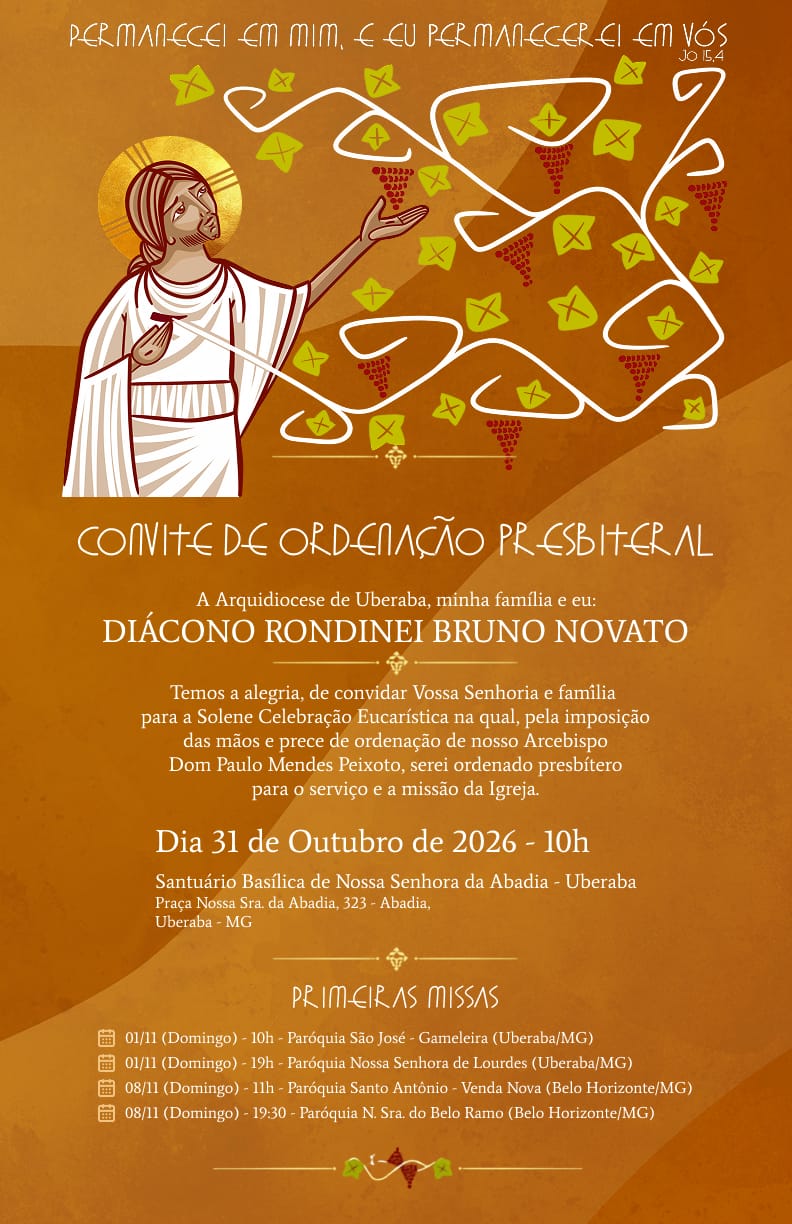 PERMANECEI EM MIM, E EU PERMANECEREI EM VÓS
JO 15,4

CONVITE DE ORDENAÇÃO PRESBITERAL

A Arquidiocese de Uberaba, minha família e eu:
DIÁCONO RONDINEI BRUNO NOVATO

Temos a alegria, de convidar Vossa Senhoria e família para a Solene Celebração Eucarística na qual, pela imposição das mãos e prece de ordenação de nosso Arcebispo Dom Paulo Mendes Peixoto, serei ordenado presbítero para o serviço e a missão da Igreja.

Dia 31 de Outubro de 2026 - 10h

Santuário Basílica de Nossa Senhora da Abadia - Uberaba
Praça Nossa Sra. da Abadia, 323 - Abadia,
Uberaba - MG

PRIMEIRAS MISSAS

01/11 (Domingo) - 10h - Paróquia São José - Gameleira (Uberaba/MG)
01/11 (Domingo) - 19h - Paróquia Nossa Senhora de Lourdes (Uberaba/MG)
08/11 (Domingo) - 11h - Paróquia Santo Antônio - Venda Nova (Belo Horizonte/MG)
08/11 (Domingo) - 19:30 - Paróquia N. Sra. do Belo Ramo (Belo Horizonte/MG)